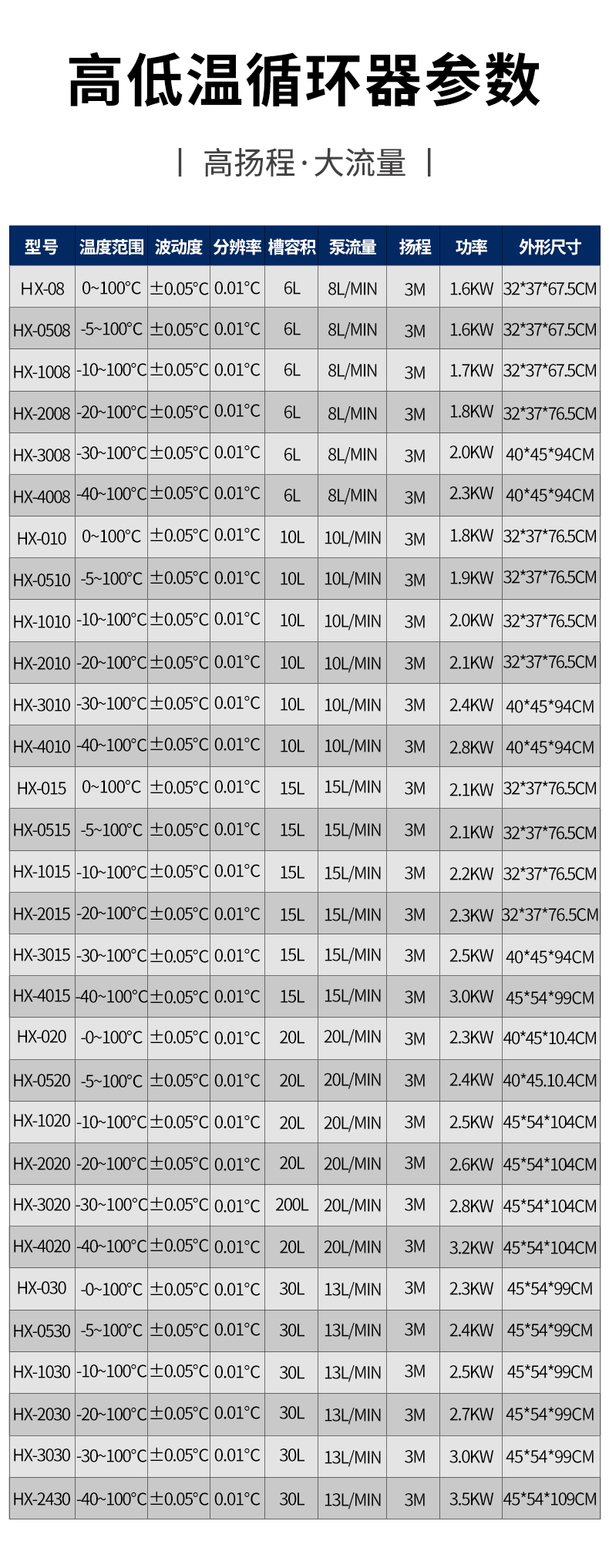 高低温循环器参数

| 高扬程·大流量 |

| 型号 | 温度范围 | 波动度 | 分辨率 | 槽容积 | 泵流量 | 扬程 | 功率 | 外形尺寸 |
|---|---|---|---|---|---|---|---|---|
| HX-08 | 0~100°C | ±0.05°C | 0.01°C | 6L | 8L/MIN | 3M | 1.6KW | 32*37*67.5CM |
| HX-0508 | -5~100°C | ±0.05°C | 0.01°C | 6L | 8L/MIN | 3M | 1.6KW | 32*37*67.5CM |
| HX-1008 | -10~100°C | ±0.05°C | 0.01°C | 6L | 8L/MIN | 3M | 1.7KW | 32*37*67.5CM |
| HX-2008 | -20~100°C | ±0.05°C | 0.01°C | 6L | 8L/MIN | 3M | 1.8KW | 32*37*76.5CM |
| HX-3008 | -30~100°C | ±0.05°C | 0.01°C | 6L | 8L/MIN | 3M | 2.0KW | 40*45*94CM |
| HX-4008 | -40~100°C | ±0.05°C | 0.01°C | 6L | 8L/MIN | 3M | 2.3KW | 40*45*94CM |
| HX-010 | 0~100°C | ±0.05°C | 0.01°C | 10L | 10L/MIN | 3M | 1.8KW | 32*37*76.5CM |
| HX-0510 | -5~100°C | ±0.05°C | 0.01°C | 10L | 10L/MIN | 3M | 1.9KW | 32*37*76.5CM |
| HX-1010 | -10~100°C | ±0.05°C | 0.01°C | 10L | 10L/MIN | 3M | 2.0KW | 32*37*76.5CM |
| HX-2010 | -20~100°C | ±0.05°C | 0.01°C | 10L | 10L/MIN | 3M | 2.1KW | 32*37*76.5CM |
| HX-3010 | -30~100°C | ±0.05°C | 0.01°C | 10L | 10L/MIN | 3M | 2.4KW | 40*45*94CM |
| HX-4010 | -40~100°C | ±0.05°C | 0.01°C | 10L | 10L/MIN | 3M | 2.8KW | 40*45*94CM |
| HX-015 | 0~100°C | ±0.05°C | 0.01°C | 15L | 15L/MIN | 3M | 2.1KW | 32*37*76.5CM |
| HX-0515 | -5~100°C | ±0.05°C | 0.01°C | 15L | 15L/MIN | 3M | 2.1KW | 32*37*76.5CM |
| HX-1015 | -10~100°C | ±0.05°C | 0.01°C | 15L | 15L/MIN | 3M | 2.2KW | 32*37*76.5CM |
| HX-2015 | -20~100°C | ±0.05°C | 0.01°C | 15L | 15L/MIN | 3M | 2.3KW | 32*37*76.5CM |
| HX-3015 | -30~100°C | ±0.05°C | 0.01°C | 15L | 15L/MIN | 3M | 2.5KW | 40*45*94CM |
| HX-4015 | -40~100°C | ±0.05°C | 0.01°C | 15L | 15L/MIN | 3M | 3.0KW | 45*54*99CM |
| HX-020 | -0~100°C | ±0.05°C | 0.01°C | 20L | 20L/MIN | 3M | 2.3KW | 40*45*10.4CM |
| HX-0520 | -5~100°C | ±0.05°C | 0.01°C | 20L | 20L/MIN | 3M | 2.4KW | 40*45.10.4CM |
| HX-1020 | -10~100°C | ±0.05°C | 0.01°C | 20L | 20L/MIN | 3M | 2.5KW | 45*54*104CM |
| HX-2020 | -20~100°C | ±0.05°C | 0.01°C | 20L | 20L/MIN | 3M | 2.6KW | 45*54*104CM |
| HX-3020 | -30~100°C | ±0.05°C | 0.01°C | 200L | 20L/MIN | 3M | 2.8KW | 45*54*104CM |
| HX-4020 | -40~100°C | ±0.05°C | 0.01°C | 20L | 20L/MIN | 3M | 3.2KW | 45*54*104CM |
| HX-030 | -0~100°C | ±0.05°C | 0.01°C | 30L | 13L/MIN | 3M | 2.3KW | 45*54*99CM |
| HX-0530 | -5~100°C | ±0.05°C | 0.01°C | 30L | 13L/MIN | 3M | 2.4KW | 45*54*99CM |
| HX-1030 | -10~100°C | ±0.05°C | 0.01°C | 30L | 13L/MIN | 3M | 2.5KW | 45*54*99CM |
| HX-2030 | -20~100°C | ±0.05°C | 0.01°C | 30L | 13L/MIN | 3M | 2.7KW | 45*54*99CM |
| HX-3030 | -30~100°C | ±0.05°C | 0.01°C | 30L | 13L/MIN | 3M | 3.0KW | 45*54*99CM |
| HX-2430 | -40~100°C | ±0.05°C | 0.01°C | 30L | 13L/MIN | 3M | 3.5KW | 45*54*109CM |